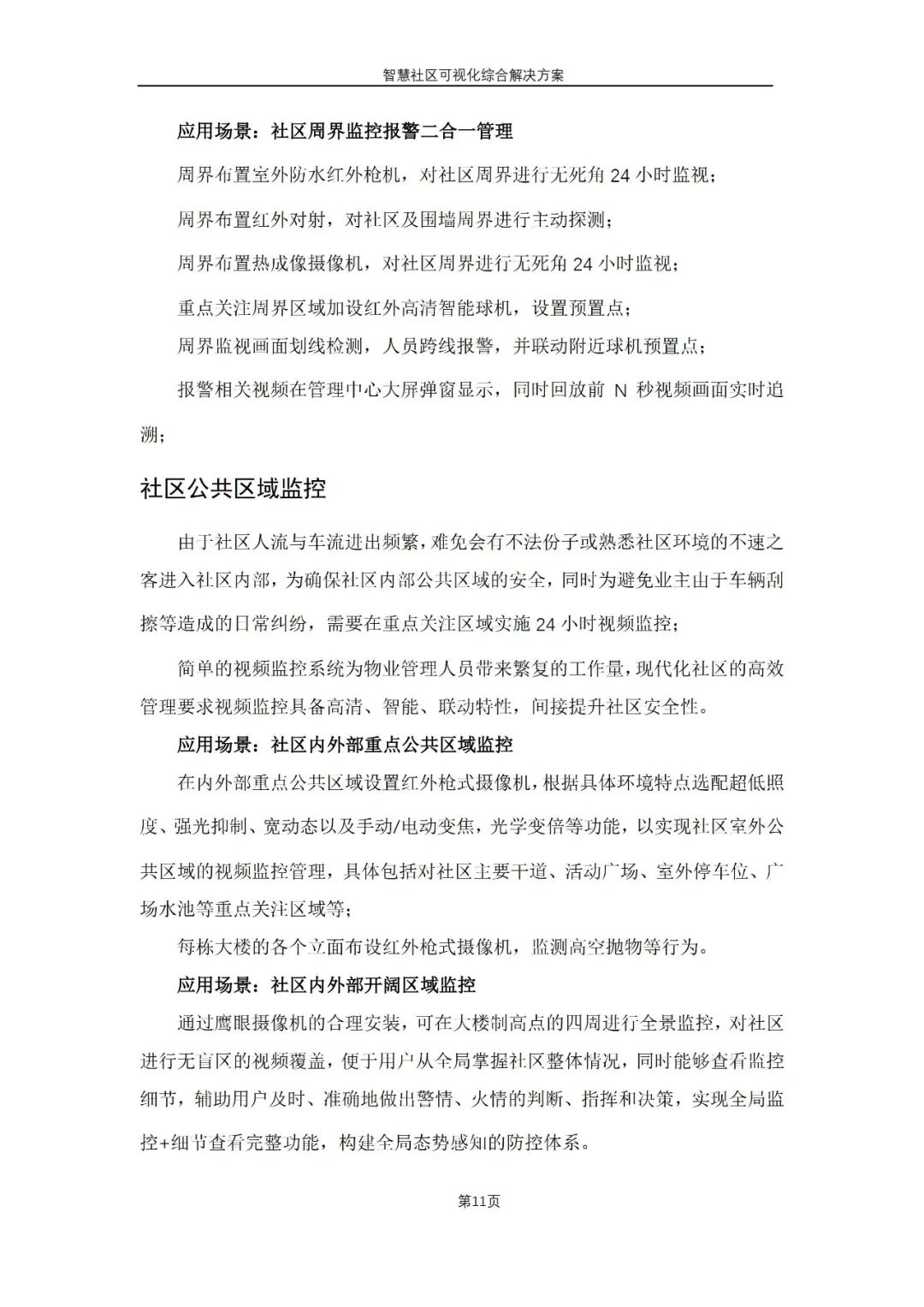 智慧社区可视化综合解决方案

应用场景：社区周界监控报警二合一管理

周界布置室外防水红外枪机，对社区周界进行无死角 24 小时监视；

周界布置红外对射，对社区及围墙周界进行主动探测；

周界布置热成像摄像机，对社区周界进行无死角 24 小时监视；

重点关注周界区域加设红外高清智能球机，设置预置点；

周界监视画面划线检测，人员跨线报警，并联动附近球机预置点；

报警相关视频在管理中心大屏弹窗显示，同时回放前 N 秒视频画面实时追溯；

社区公共区域监控

由于社区人流与车流进出频繁，难免会有不法份子或熟悉社区环境的不速之客进入社区内部，为确保社区内部公共区域的安全，同时为避免业主由于车辆刮擦等造成的日常纠纷，需要在重点关注区域实施 24 小时视频监控；

简单的视频监控系统为物业管理人员带来繁复的工作量，现代化社区的高效管理要求视频监控具备高清、智能、联动特性，间接提升社区安全性。

应用场景：社区内外部重点公共区域监控

在内外部重点公共区域设置红外枪式摄像机，根据具体环境特点选配超低照度、强光抑制、宽动态以及手动/电动变焦，光学变倍等功能，以实现社区室外公共区域的视频监控管理，具体包括对社区主要干道、活动广场、室外停车位、广场水池等重点关注区域等；

每栋大楼的各个立面布设红外枪式摄像机，监测高空抛物等行为。

应用场景：社区内外部开阔区域监控

通过鹰眼摄像机的合理安装，可在大楼制高点的四周进行全景监控，对社区进行无盲区的视频覆盖，便于用户从全局掌握社区整体情况，同时能够查看监控细节，辅助用户及时、准确地做出警情、火情的判断、指挥和决策，实现全局监控+细节查看完整功能，构建全局态势感知的防控体系。

第11页